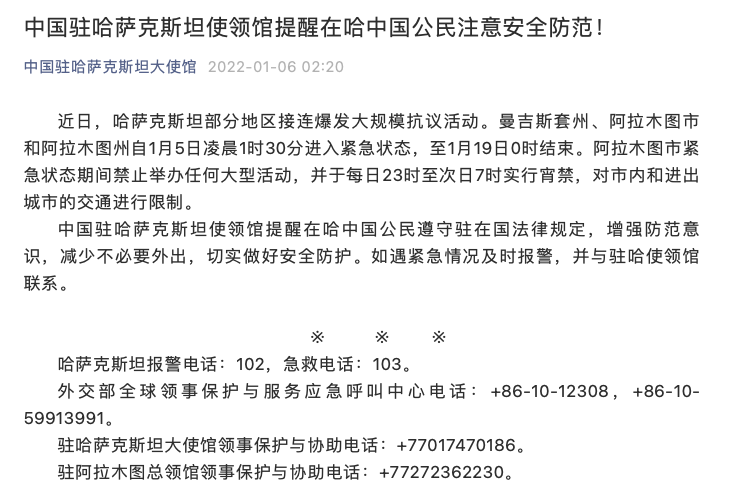 中国驻哈萨克斯坦使领馆提醒在哈中国公民注意安全防范！

中国驻哈萨克斯坦大使馆 2022-01-06 02:20

近日，哈萨克斯坦部分地区接连爆发大规模抗议活动。曼吉斯套州、阿拉木图市和阿拉木图州自1月5日凌晨1时30分进入紧急状态，至1月19日0时结束。阿拉木图市紧急状态期间禁止举办任何大型活动，并于每日23时至次日7时实行宵禁，对市内和进出城市的交通进行限制。

中国驻哈萨克斯坦使领馆提醒在哈中国公民遵守驻在国法律规定，增强防范意识，减少不必要外出，切实做好安全防护。如遇紧急情况及时报警，并与驻哈使领馆联系。

※ ※ ※

哈萨克斯坦报警电话：102，急救电话：103。

外交部全球领事保护与服务应急呼叫中心电话：+86-10-12308，+86-10-59913991。

驻哈萨克斯坦大使馆领事保护与协助电话：+77017470186。

驻阿拉木图总领馆领事保护与协助电话：+77272362230。